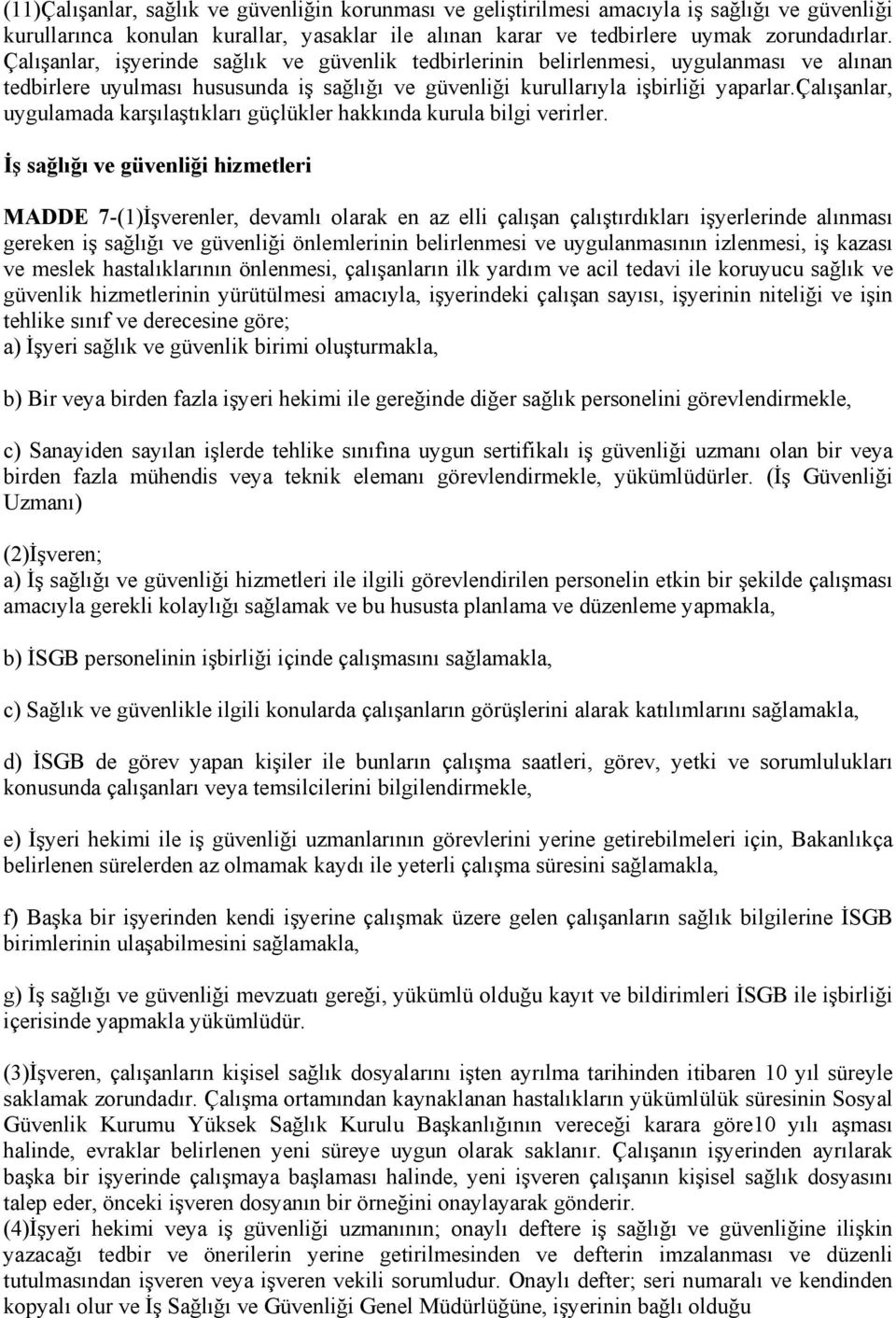 (11)Çalışanlar, sağlık ve güvenliğin korunması ve geliştirilmesi amacıyla iş sağlığı ve güvenliği kurullarınca konulan kurallar, yasaklar ile alınan karar ve tedbirlere uymak zorundadırlar. Çalışanlar, işyerinde sağlık ve güvenlik tedbirlerinin belirlenmesi, uygulanması ve alınan tedbirlere uyulması hususunda iş sağlığı ve güvenliği kurullarıyla işbirliği yaparlar.çalışanlar, uygulamada karşılaştıkları güçlükler hakkında kurula bilgi verirler.

İş sağlığı ve güvenliği hizmetleri

MADDE 7-(1)İşverenler, devamlı olarak en az elli çalışan çalıştırdıkları işyerlerinde alınması gereken iş sağlığı ve güvenliği önlemlerinin belirlenmesi ve uygulanmasının izlenmesi, iş kazası ve meslek hastalıklarının önlenmesi, çalışanların ilk yardım ve acil tedavi ile koruyucu sağlık ve güvenlik hizmetlerinin yürütülmesi amacıyla, işyerindeki çalışan sayısı, işyerinin niteliği ve işin tehlike sınıf ve derecesine göre;
a) İşyeri sağlık ve güvenlik birimi oluşturmakla,

b) Bir veya birden fazla işyeri hekimi ile gereğinde diğer sağlık personelini görevlendirmekle,

c) Sanayiden sayılan işlerde tehlike sınıfına uygun sertifikalı iş güvenliği uzmanı olan bir veya birden fazla mühendis veya teknik elemanı görevlendirmekle, yükümlüdürler. (İş Güvenliği Uzmanı)

(2)İşveren;
a) İş sağlığı ve güvenliği hizmetleri ile ilgili görevlendirilen personelin etkin bir şekilde çalışması amacıyla gerekli kolaylığı sağlamak ve bu hususta planlama ve düzenleme yapmakla,

b) İSGB personelinin işbirliği içinde çalışmasını sağlamakla,

c) Sağlık ve güvenlikle ilgili konularda çalışanların görüşlerini alarak katılımlarını sağlamakla,

d) İSGB de görev yapan kişiler ile bunların çalışma saatleri, görev, yetki ve sorumlulukları konusunda çalışanları veya temsilcilerini bilgilendirmekle,

e) İşyeri hekimi ile iş güvenliği uzmanlarının görevlerini yerine getirebilmeleri için, Bakanlıkça belirlenen sürelerden az olmamak kaydı ile yeterli çalışma süresini sağlamakla,

f) Başka bir işyerinden kendi işyerine çalışmak üzere gelen çalışanların sağlık bilgilerine İSGB birimlerinin ulaşabilmesini sağlamakla,

g) İş sağlığı ve güvenliği mevzuatı gereği, yükümlü olduğu kayıt ve bildirimleri İSGB ile işbirliği içerisinde yapmakla yükümlüdür.

(3)İşveren, çalışanların kişisel sağlık dosyalarını işten ayrılma tarihinden itibaren 10 yıl süreyle saklamak zorundadır. Çalışma ortamından kaynaklanan hastalıkların yükümlülük süresinin Sosyal Güvenlik Kurumu Yüksek Sağlık Kurulu Başkanlığının vereceği karara göre10 yılı aşması halinde, evraklar belirlenen yeni süreye uygun olarak saklanır. Çalışanın işyerinden ayrılarak başka bir işyerinde çalışmaya başlaması halinde, yeni işveren çalışanın kişisel sağlık dosyasını talep eder, önceki işveren dosyanın bir örneğini onaylayarak gönderir.
(4)İşyeri hekimi veya iş güvenliği uzmanının; onaylı deftere iş sağlığı ve güvenliğine ilişkin yazacağı tedbir ve önerilerin yerine getirilmesinden ve defterin imzalanması ve düzenli tutulmasından işveren veya işveren vekili sorumludur. Onaylı defter; seri numaralı ve kendinden kopyalı olur ve İş Sağlığı ve Güvenliği Genel Müdürlüğüne, işyerinin bağlı olduğu